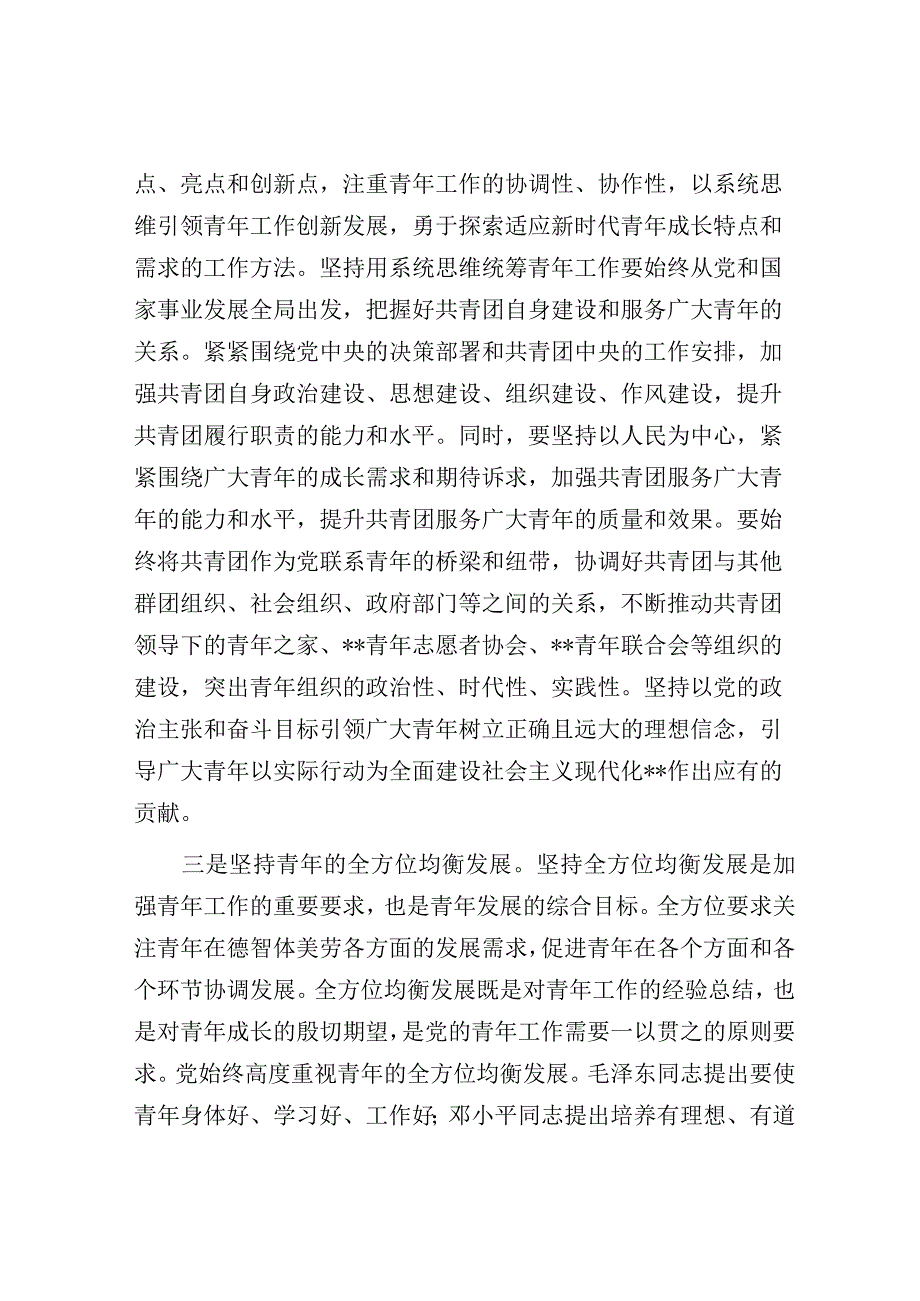 点、亮点和创新点，注重青年工作的协调性、协作性，以系统思维引领青年工作创新发展，勇于探索适应新时代青年成长特点和需求的工作方法。坚持用系统思维统筹青年工作要始终从党和国家事业发展全局出发，把握好共青团自身建设和服务广大青年的关系。紧紧围绕党中央的决策部署和共青团中央的工作安排，加强共青团自身政治建设、思想建设、组织建设、作风建设，提升共青团履行职责的能力和水平。同时，要坚持以人民为中心，紧紧围绕广大青年的成长需求和期待诉求，加强共青团服务广大青年的能力和水平，提升共青团服务广大青年的质量和效果。要始终将共青团作为党联系青年的桥梁和纽带，协调好共青团与其他群团组织、社会组织、政府部门等之间的关系，不断推动共青团领导下的青年之家、**青年志愿者协会、**青年联合会等组织的建设，突出青年组织的政治性、时代性、实践性。坚持以党的政治主张和奋斗目标引领广大青年树立正确且远大的理想信念，引导广大青年以实际行动为全面建设社会主义现代化**作出应有的贡献。

三是坚持青年的全方位均衡发展。坚持全方位均衡发展是加强青年工作的重要要求，也是青年发展的综合目标。全方位要求关注青年在德智体美劳各方面的发展需求，促进青年在各个方面和各个环节协调发展。全方位均衡发展既是对青年工作的经验总结，也是对青年成长的殷切期望，是党的青年工作需要一以贯之的原则要求。党始终高度重视青年的全方位均衡发展。毛泽东同志提出要使青年身体好、学习好、工作好；邓小平同志提出培养有理想、有道